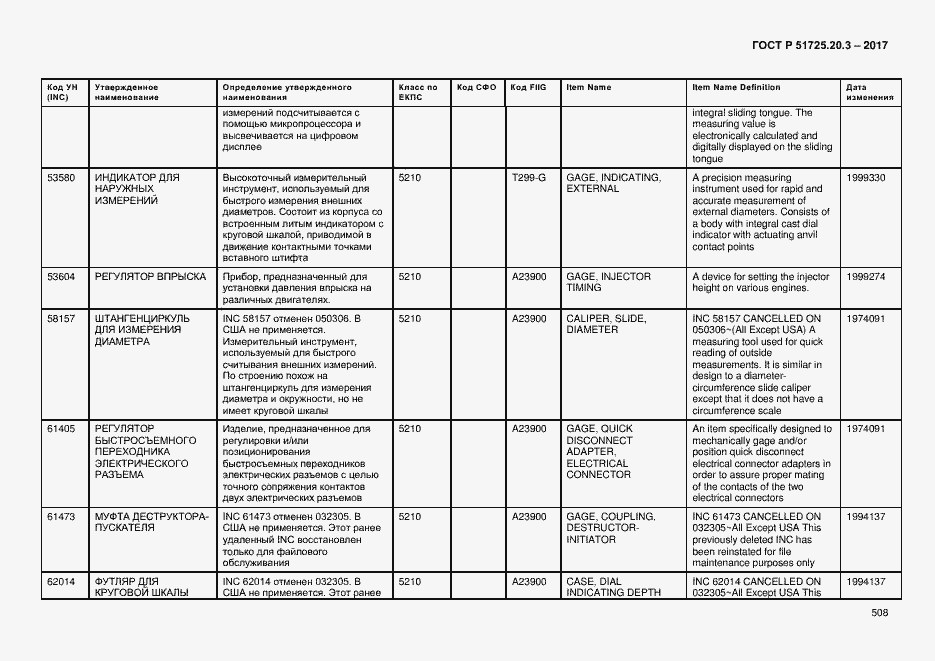 ГОСТ Р 51725.20.3 – 2017

| Код УН (INC) | Утвержденное наименование | Определение утвержденного наименования | Класс по ЕКПС | Код СФО | Код FIIG | Item Name | Item Name Definition | Дата изменения |
|---|---|---|---|---|---|---|---|---|
| | | измерений подсчитывается с помощью микропроцессора и высвечивается на цифровом дисплее | | | | | integral sliding tongue. The measuring value is electronically calculated and digitally displayed on the sliding tongue | |
| 53580 | ИНДИКАТОР ДЛЯ НАРУЖНЫХ ИЗМЕРЕНИЙ | Высокоточный измерительный инструмент, используемый для быстрого измерения внешних диаметров. Состоит из корпуса со встроенным литым индикатором с круговой шкалой, приводимой в движение контактными точками вставного штифта | 5210 | | T299-G | GAGE, INDICATING, EXTERNAL | A precision measuring instrument used for rapid and accurate measurement of external diameters. Consists of a body with integral cast dial indicator with actuating anvil contact points | 1999330 |
| 53604 | РЕГУЛЯТОР ВПРЫСКА | Прибор, предназначенный для установки давления впрыска на различных двигателях. | 5210 | | A23900 | GAGE, INJECTOR TIMING | A device for setting the injector height on various engines. | 1999274 |
| 58157 | ШТАНГЕНЦИРКУЛЬ ДЛЯ ИЗМЕРЕНИЯ ДИАМЕТРА | INC 58157 отменен 050306. В США не применяется. Измерительный инструмент, используемый для быстрого считывания внешних измерений. По строению похож на штангенциркуль для измерения диаметра и окружности, но не имеет круговой шкалы | 5210 | | A23900 | CALIPER, SLIDE, DIAMETER | INC 58157 CANCELLED ON 050306~(All Except USA) A measuring tool used for quick reading of outside measurements. It is similar in design to a diameter-circumference slide caliper except that it does not have a circumference scale | 1974091 |
| 61405 | РЕГУЛЯТОР БЫСТРОСЪЕМНОГО ПЕРЕХОДНИКА ЭЛЕКТРИЧЕСКОГО РАЗЪЕМА | Изделие, предназначенное для регулировки и/или позиционирования быстросъемных переходников электрических разъемов с целью точного сопряжения контактов двух электрических разъемов | 5210 | | A23900 | GAGE, QUICK DISCONNECT ADAPTER, ELECTRICAL CONNECTOR | An item specifically designed to mechanically gage and/or position quick disconnect electrical connector adapters in order to assure proper mating of the contacts of the two electrical connectors | 1974091 |
| 61473 | МУФТА ДЕСТРУКТОРА-ПУСКАТЕЛЯ | INC 61473 отменен 032305. В США не применяется. Этот ранее удаленный INC восстановлен только для файлового обслуживания | 5210 | | A23900 | GAGE, COUPLING, DESTRUCTOR-INITIATOR | INC 61473 CANCELLED ON 032305~All Except USA This previously deleted INC has been reinstated for file maintenance purposes only | 1994137 |
| 62014 | ФУТЛЯР ДЛЯ КРУГОВОЙ ШКАЛЫ | INC 62014 отменен 032305. В США не применяется. Этот ранее | 5210 | | A23900 | CASE, DIAL INDICATING DEPTH | INC 62014 CANCELLED ON 032305~All Except USA This | 1994137 |

508